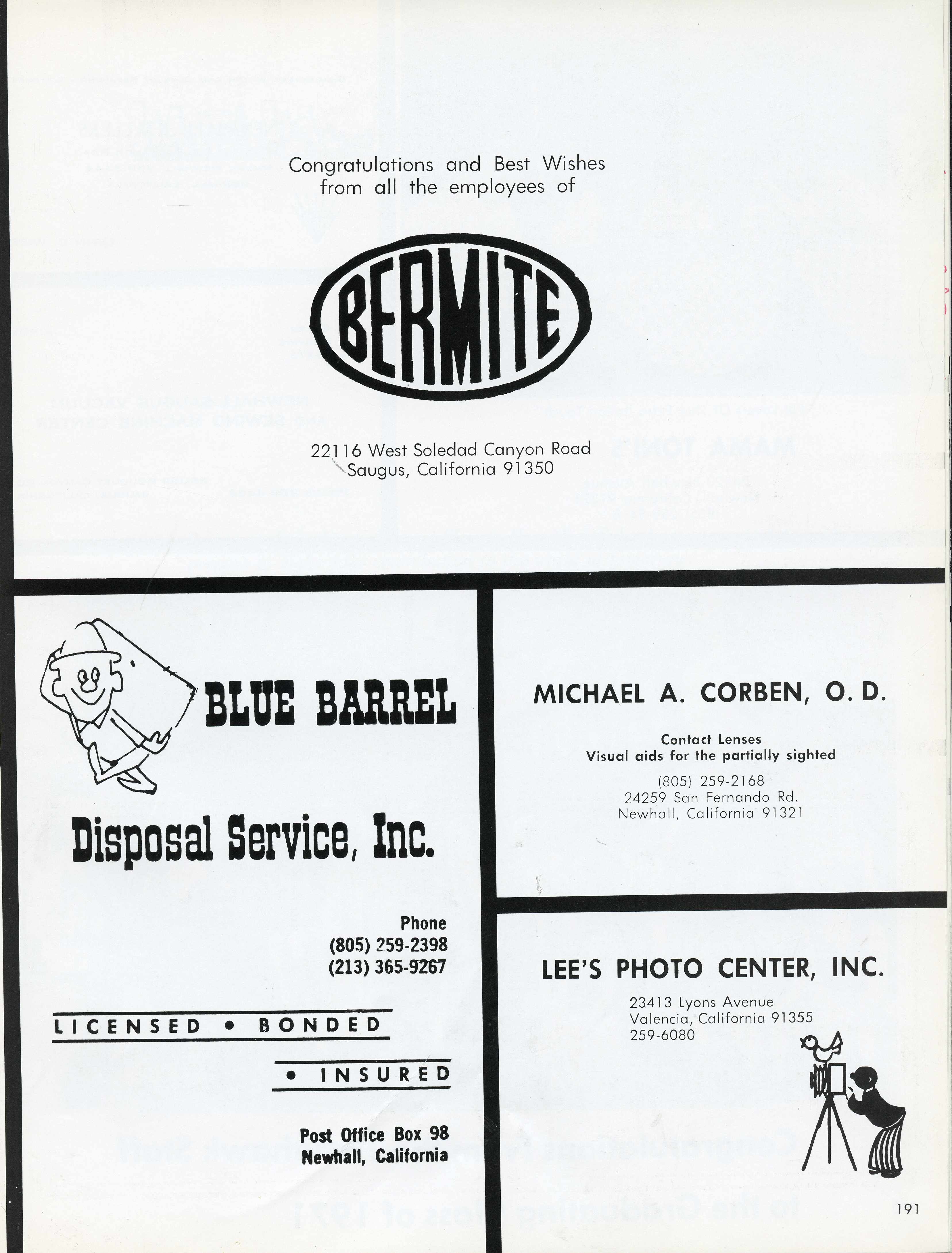 Congratulations and Best Wishes from all the employees of

BERMITE

22116 West Soledad Canyon Road
Saugus, California 91350

BLUE BARREL

Disposal Service, Inc.

Phone
(805) 259-2398
(213) 365-9267

LICENSED • BONDED

• INSURED

Post Office Box 98
Newhall, California

MICHAEL A. CORBEN, O. D.

Contact Lenses
Visual aids for the partially sighted

(805) 259-2168
24259 San Fernando Rd.
Newhall, California 91321

LEE'S PHOTO CENTER, INC.

23413 Lyons Avenue
Valencia, California 91355
259-6080

191